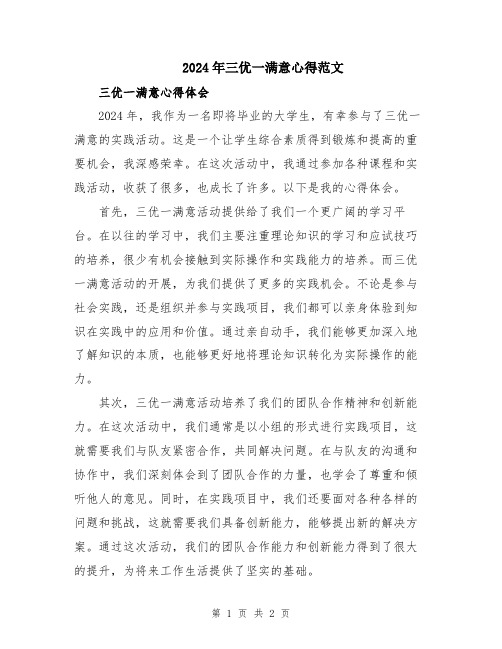 2024年三优一满意心得范文

三优一满意心得体会

2024年，我作为一名即将毕业的大学生，有幸参与了三优一满意的实践活动。这是一个让学生综合素质得到锻炼和提高的重要机会，我深感荣幸。在这次活动中，我通过参加各种课程和实践活动，收获了很多，也成长了许多。以下是我的心得体会。

首先，三优一满意活动提供给了我们一个更广阔的学习平台。在以往的学习中，我们主要注重理论知识的学习和应试技巧的培养，很少有机会接触到实际操作和实践能力的培养。而三优一满意活动的开展，为我们提供了更多的实践机会。不论是参与社会实践，还是组织并参与实践项目，我们都可以亲身体验到知识在实践中的应用和价值。通过亲自动手，我们能够更加深入地了解知识的本质，也能够更好地将理论知识转化为实际操作的能力。

其次，三优一满意活动培养了我们的团队合作精神和创新能力。在这次活动中，我们通常是以小组的形式进行实践项目，这就需要我们与队友紧密合作，共同解决问题。在与队友的沟通和协作中，我们深刻体会到了团队合作的力量，也学会了尊重和倾听他人的意见。同时，在实践项目中，我们还要面对各种各样的问题和挑战，这就需要我们具备创新能力，能够提出新的解决方案。通过这次活动，我们的团队合作能力和创新能力得到了很大的提升，为将来工作生活提供了坚实的基础。

第 1 页 共 2 页